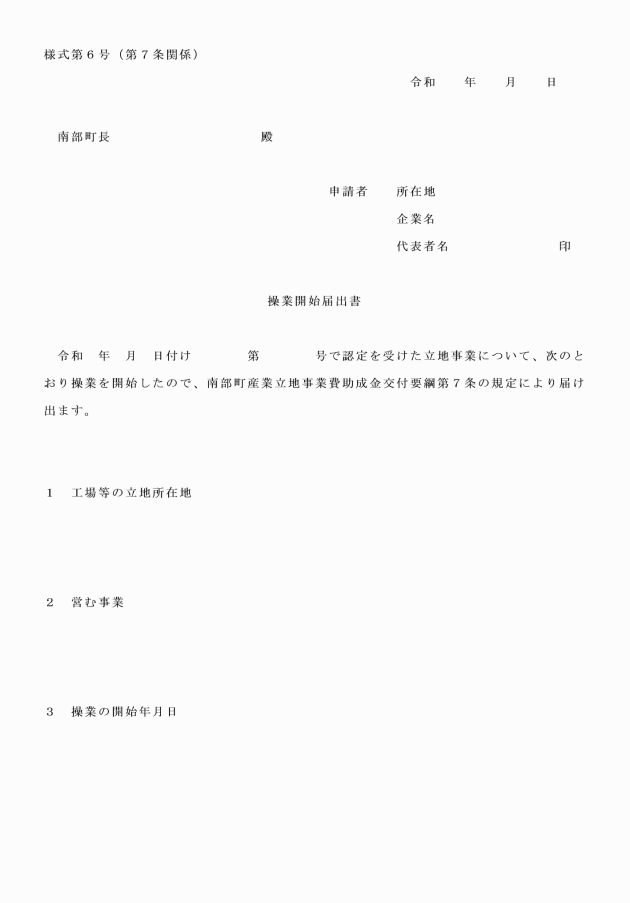 様式第６号（第７条関係）

令和　年　月　日

南部町長　殿

申請者　所在地
企業名
代表者名　印

操業開始届出書

令和　年　月　日付け　第　号で認定を受けた立地事業について、次のとおり操業を開始したので、南部町産業立地事業費助成金交付要綱第７条の規定により届け出ます。

１　工場等の立地所在地

２　営む事業

３　操業の開始年月日